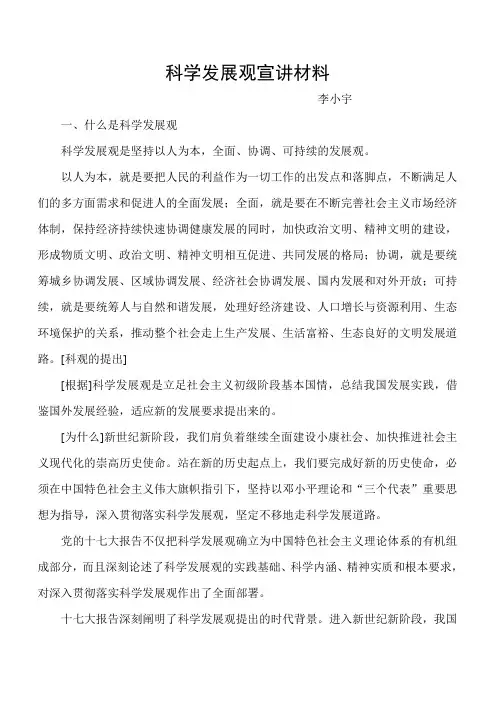 科学发展观宣讲材料

李小宇

一、什么是科学发展观

科学发展观是坚持以人为本，全面、协调、可持续的发展观。

以人为本，就是要把人民的利益作为一切工作的出发点和落脚点，不断满足人们的多方面需求和促进人的全面发展；全面，就是要在不断完善社会主义市场经济体制，保持经济持续快速协调健康发展的同时，加快政治文明、精神文明的建设，形成物质文明、政治文明、精神文明相互促进、共同发展的格局；协调，就是要统筹城乡协调发展、区域协调发展、经济社会协调发展、国内发展和对外开放；可持续，就是要统筹人与自然和谐发展，处理好经济建设、人口增长与资源利用、生态环境保护的关系，推动整个社会走上生产发展、生活富裕、生态良好的文明发展道路。[科观的提出]

[根据]科学发展观是立足社会主义初级阶段基本国情，总结我国发展实践，借鉴国外发展经验，适应新的发展要求提出来的。

[为什么]新世纪新阶段，我们肩负着继续全面建设小康社会、加快推进社会主义现代化的崇高历史使命。站在新的历史起点上，我们要完成好新的历史使命，必须在中国特色社会主义伟大旗帜指引下，坚持以邓小平理论和“三个代表”重要思想为指导，深入贯彻落实科学发展观，坚定不移地走科学发展道路。

党的十七大报告不仅把科学发展观确立为中国特色社会主义理论体系的有机组成部分，而且深刻论述了科学发展观的实践基础、科学内涵、精神实质和根本要求，对深入贯彻落实科学发展观作出了全面部署。

十七大报告深刻阐明了科学发展观提出的时代背景。进入新世纪新阶段，我国